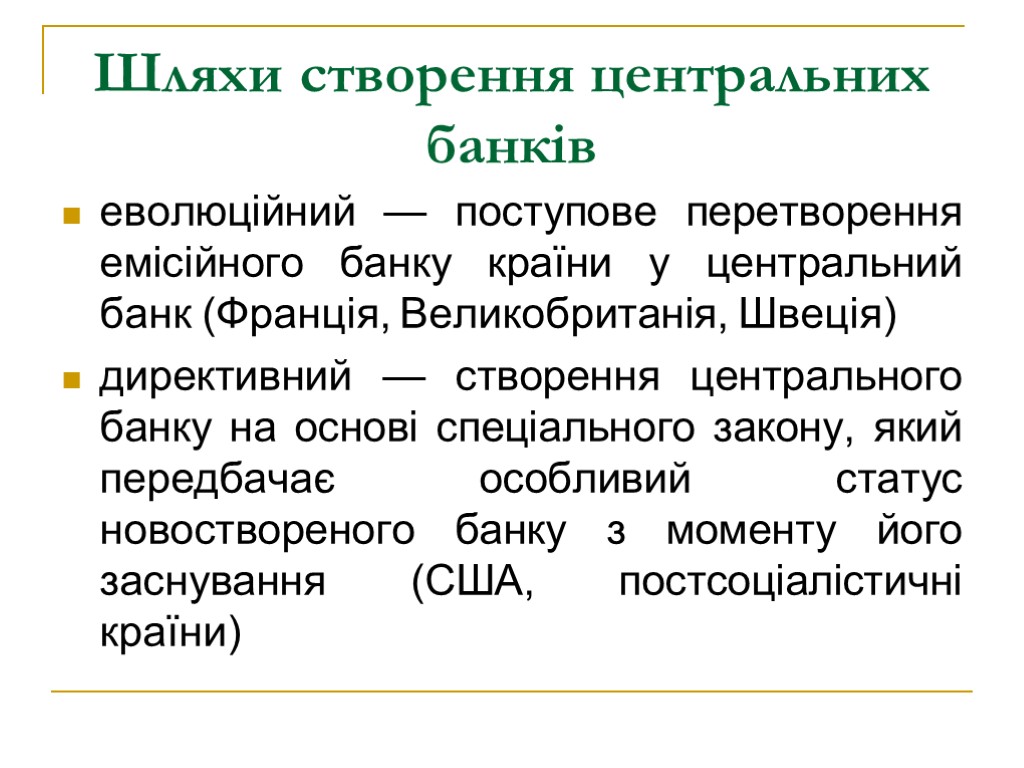 Шляхи створення центральних банків

еволюційний — поступове перетворення емісійного банку країни у центральний банк (Франція, Великобританія, Швеція)

директивний — створення центрального банку на основі спеціального закону, який передбачає особливий статус новоствореного банку з моменту його заснування (США, постсоціалістичні країни)